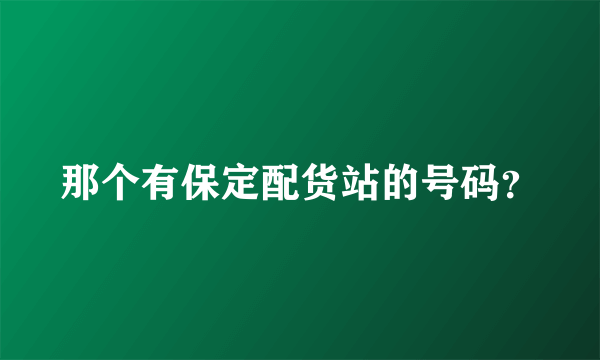 那个有保定配货站的号码?